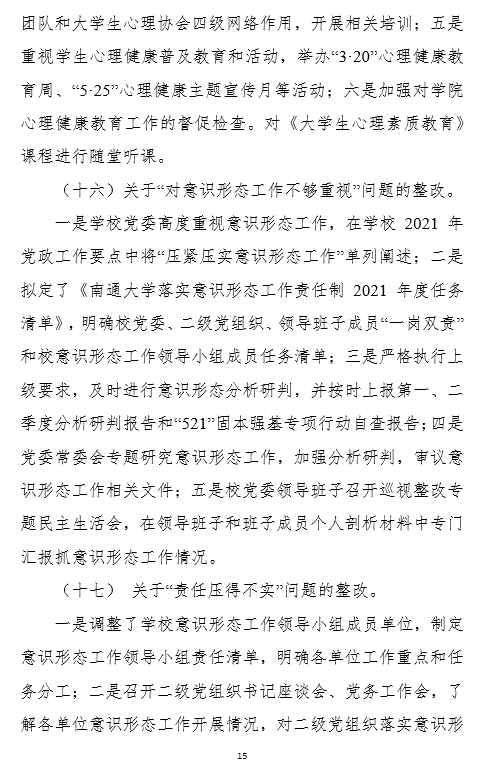 团队和大学生心理协会四级网络作用，开展相关培训；五是重视学生心理健康普及教育和活动，举办“3·20”心理健康教育周、“5·25”心理健康主题宣传月等活动；六是加强对学院心理健康教育工作的督促检查。对《大学生心理素质教育》课程进行随堂听课。

（十六）关于“对意识形态工作不够重视”问题的整改。

一是学校党委高度重视意识形态工作，在学校 2021 年党政工作要点中将“压紧压实意识形态工作”单列阐述；二是拟定了《南通大学落实意识形态工作责任制 2021 年度任务清单》，明确校党委、二级党组织、领导班子成员“一岗双责”和校意识形态工作领导小组成员任务清单；三是严格执行上级要求，及时进行意识形态分析研判，并按时上报第一、二季度分析研判报告和“521”固本强基专项行动自查报告；四是党委常委会专题研究意识形态工作，加强分析研判，审议意识形态工作相关文件；五是校党委领导班子召开巡视整改专题民主生活会，在领导班子和班子成员个人剖析材料中专门汇报抓意识形态工作情况。

（十七） 关于“责任压得不实”问题的整改。

一是调整了学校意识形态工作领导小组成员单位，制定意识形态工作领导小组责任清单，明确各单位工作重点和任务分工；二是召开二级党组织书记座谈会、党务工作会，了解各单位意识形态工作开展情况，对二级党组织落实意识形

15